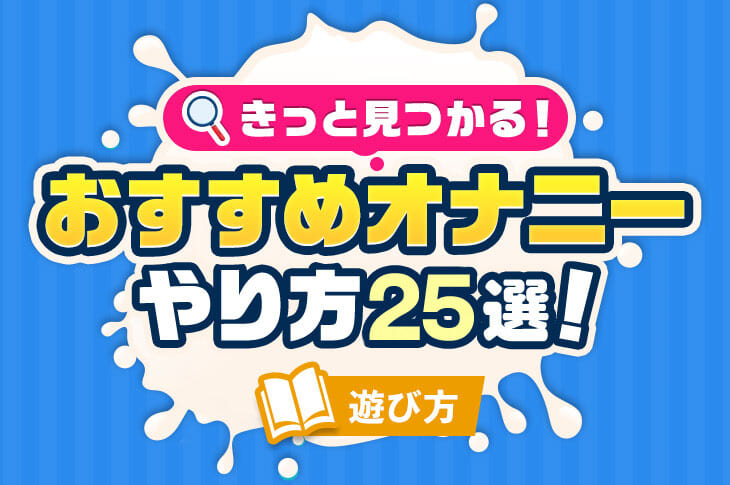 きっと見つかる!

おすすめオナニー
やり方25選!

遊び方